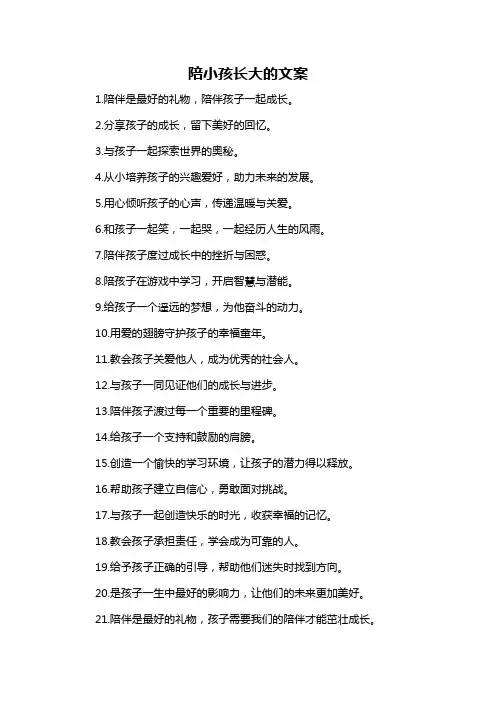 陪小孩长大的文案

1.陪伴是最好的礼物，陪伴孩子一起成长。

2.分享孩子的成长，留下美好的回忆。

3.与孩子一起探索世界的奥秘。

4.从小培养孩子的兴趣爱好，助力未来的发展。

5.用心倾听孩子的心声，传递温暖与关爱。

6.和孩子一起笑，一起哭，一起经历人生的风雨。

7.陪伴孩子度过成长中的挫折与困惑。

8.陪孩子在游戏中学习，开启智慧与潜能。

9.给孩子一个遥远的梦想，为他奋斗的动力。

10.用爱的翅膀守护孩子的幸福童年。

11.教会孩子关爱他人，成为优秀的社会人。

12.与孩子一同见证他们的成长与进步。

13.陪伴孩子渡过每一个重要的里程碑。

14.给孩子一个支持和鼓励的肩膀。

15.创造一个愉快的学习环境，让孩子的潜力得以释放。

16.帮助孩子建立自信心，勇敢面对挑战。

17.与孩子一起创造快乐的时光，收获幸福的记忆。

18.教会孩子承担责任，学会成为可靠的人。

19.给予孩子正确的引导，帮助他们迷失时找到方向。

20.是孩子一生中最好的影响力，让他们的未来更加美好。

21.陪伴是最好的礼物，孩子需要我们的陪伴才能茁壮成长。